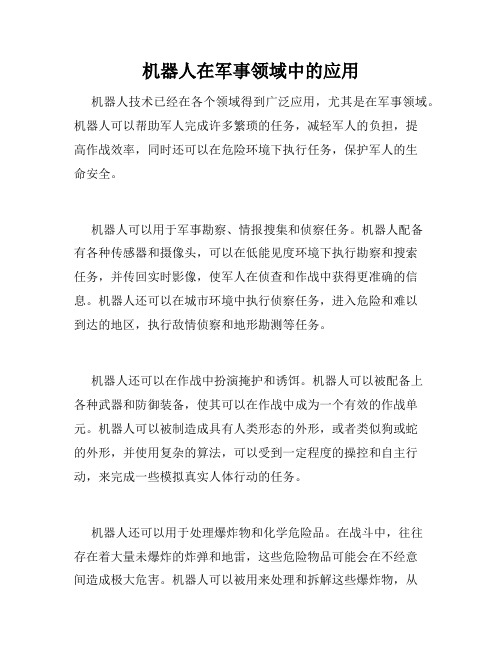 机器人在军事领域中的应用

机器人技术已经在各个领域得到广泛应用，尤其是在军事领域。机器人可以帮助军人完成许多繁琐的任务，减轻军人的负担，提高作战效率，同时还可以在危险环境下执行任务，保护军人的生命安全。

机器人可以用于军事勘察、情报搜集和侦察任务。机器人配备有各种传感器和摄像头，可以在低能见度环境下执行勘察和搜索任务，并传回实时影像，使军人在侦查和作战中获得更准确的信息。机器人还可以在城市环境中执行侦察任务，进入危险和难以到达的地区，执行敌情侦察和地形勘测等任务。

机器人还可以在作战中扮演掩护和诱饵。机器人可以被配备上各种武器和防御装备，使其可以在作战中成为一个有效的作战单元。机器人可以被制造成具有人类形态的外形，或者类似狗或蛇的外形，并使用复杂的算法，可以受到一定程度的操控和自主行动，来完成一些模拟真实人体行动的任务。

机器人还可以用于处理爆炸物和化学危险品。在战斗中，往往存在着大量未爆炸的炸弹和地雷，这些危险物品可能会在不经意间造成极大危害。机器人可以被用来处理和拆解这些爆炸物，从